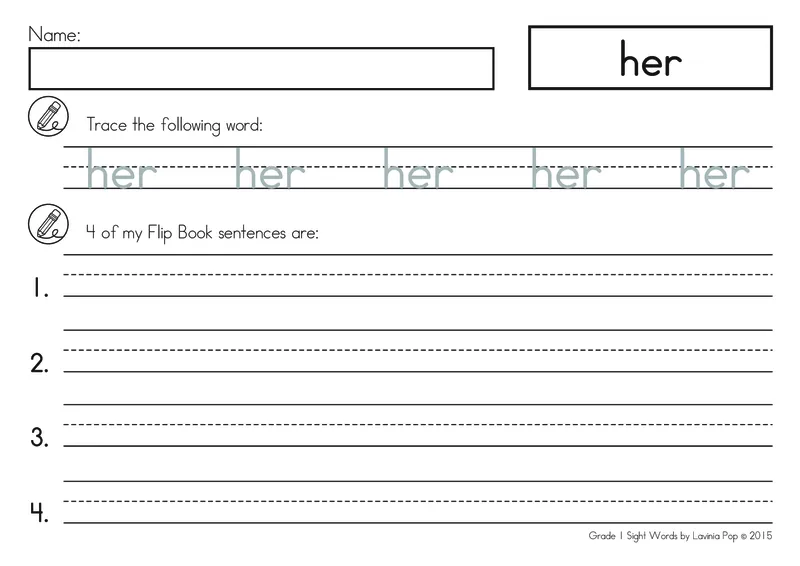 Name:

her

Trace the following word:

her her her her her

4 of my Flip Book sentences are:

1.

2.

3.

4.

Grade 1 Sight Words by Lavinia Pop © 2015